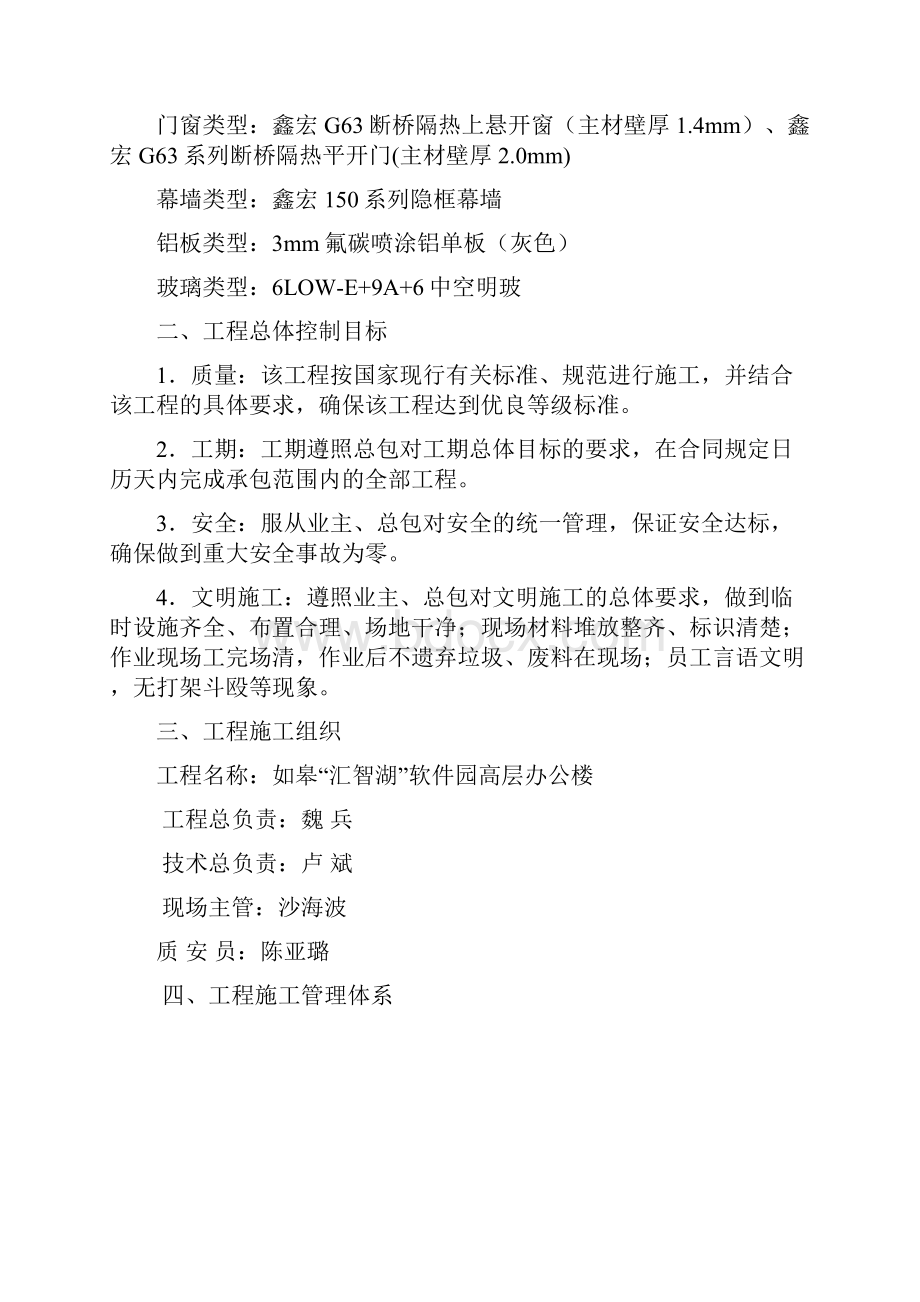 门窗类型：鑫宏 G63 断桥隔热上悬开窗（主材壁厚 1.4mm）、鑫宏 G63 系列断桥隔热平开门(主材壁厚 2.0mm)

幕墙类型：鑫宏 150 系列隐框幕墙

铝板类型：3mm 氟碳喷涂铝单板（灰色）

玻璃类型：6LOW-E+9A+6 中空明玻

二、工程总体控制目标

1．质量：该工程按国家现行有关标准、规范进行施工，并结合该工程的具体要求，确保该工程达到优良等级标准。

2．工期：工期遵照总包对工期总体目标的要求，在合同规定日历天内完成承包范围内的全部工程。

3．安全：服从业主、总包对安全的统一管理，保证安全达标，确保做到重大安全事故为零。

4．文明施工：遵照业主、总包对文明施工的总体要求，做到临时设施齐全、布置合理、场地干净；现场材料堆放整齐、标识清楚；作业现场工完场清，作业后不遗弃垃圾、废料在现场；员工言语文明，无打架斗殴等现象。

三、工程施工组织

工程名称：如皋“汇智湖”软件园高层办公楼

工程总负责：魏 兵

技术总负责：卢 斌

现场主管：沙海波

质 安 员：陈亚璐

四、工程施工管理体系